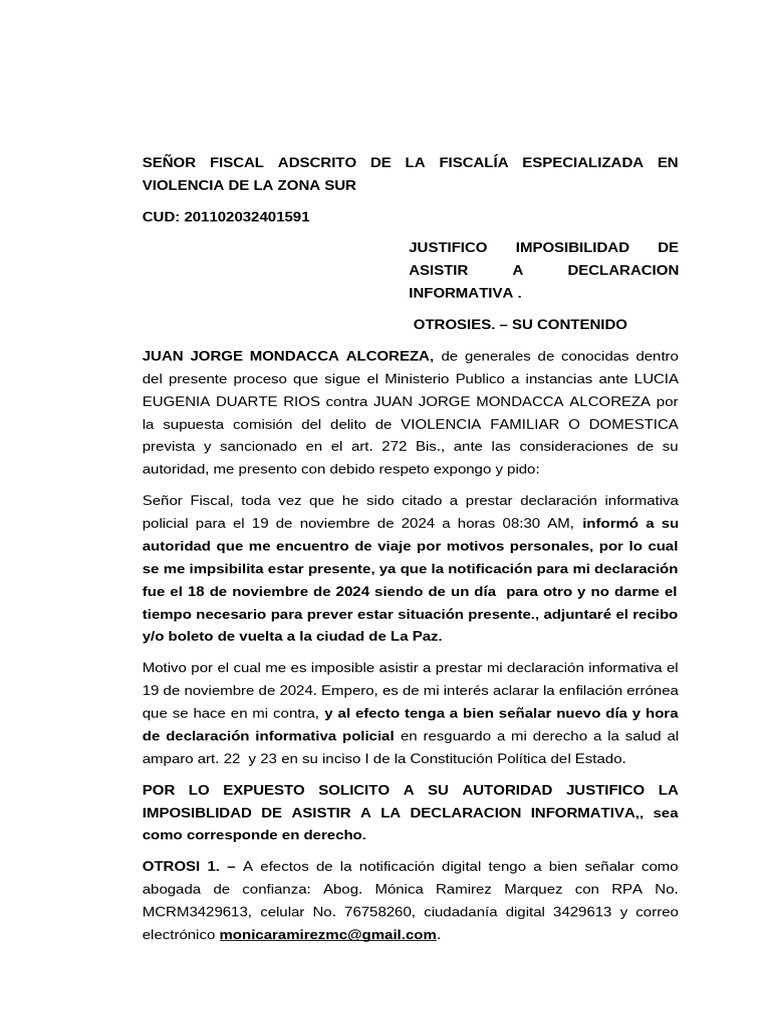 SEÑOR FISCAL ADSCRITO DE LA FISCALÍA ESPECIALIZADA EN VIOLENCIA DE LA ZONA SUR

CUD: 201102032401591

JUSTIFICO IMPOSIBILIDAD DE ASISTIR A DECLARACION INFORMATIVA .

OTROSIES. – SU CONTENIDO

JUAN JORGE MONDACCA ALCOREZA, de generales de conocidas dentro del presente proceso que sigue el Ministerio Publico a instancias ante LUCIA EUGENIA DUARTE RIOS contra JUAN JORGE MONDACCA ALCOREZA por la supuesta comisión del delito de VIOLENCIA FAMILIAR O DOMESTICA prevista y sancionado en el art. 272 Bis., ante las consideraciones de su autoridad, me presento con debido respeto expongo y pido:

Señor Fiscal, toda vez que he sido citado a prestar declaración informativa policial para el 19 de noviembre de 2024 a horas 08:30 AM, informó a su autoridad que me encuentro de viaje por motivos personales, por lo cual se me impsibilita estar presente, ya que la notificación para mi declaración fue el 18 de noviembre de 2024 siendo de un día para otro y no darme el tiempo necesario para prever estar situación presente., adjuntaré el recibo y/o boleto de vuelta a la ciudad de La Paz.

Motivo por el cual me es imposible asistir a prestar mi declaración informativa el 19 de noviembre de 2024. Empero, es de mi interés aclarar la enfilación errónea que se hace en mi contra, y al efecto tenga a bien señalar nuevo día y hora de declaración informativa policial en resguardo a mi derecho a la salud al amparo art. 22 y 23 en su inciso I de la Constitución Política del Estado.

POR LO EXPUESTO SOLICITO A SU AUTORIDAD JUSTIFICO LA IMPOSIBLIDAD DE ASISTIR A LA DECLARACION INFORMATIVA,, sea como corresponde en derecho.

OTROSI 1. – A efectos de la notificación digital tengo a bien señalar como abogada de confianza: Abog. Mónica Ramirez Marquez con RPA No. MCRM3429613, celular No. 76758260, ciudadanía digital 3429613 y correo electrónico monicaramirezmc@gmail.com.